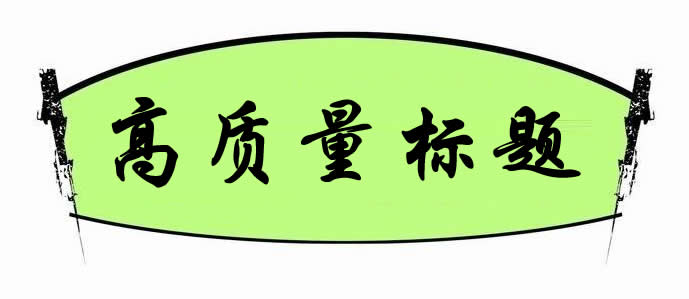 高质量标题